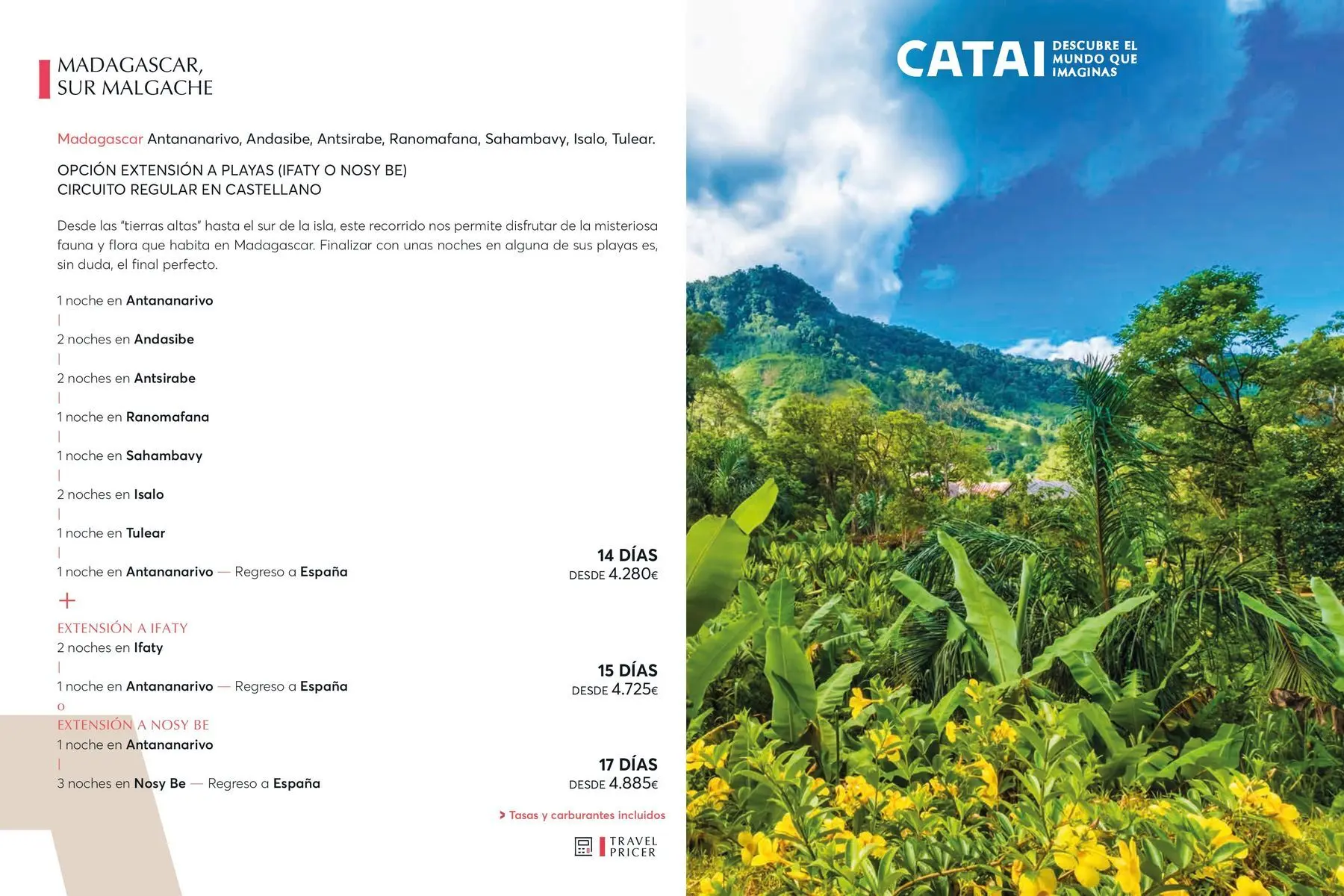 MADAGASCAR,
SUR MALGACHE

Madagascar Antananarivo, Andasibe, Antsirabe, Ranomafana, Sahambavy, Isalo, Tulear.

OPCIÓN EXTENSIÓN A PLAYAS (IFATY O NOSY BE)
CIRCUITO REGULAR EN CASTELLANO

Desde las "tierras altas" hasta el sur de la isla, este recorrido nos permite disfrutar de la misteriosa fauna y flora que habita en Madagascar. Finalizar con unas noches en alguna de sus playas es, sin duda, el final perfecto.

1 noche en Antananarivo
|
2 noches en Andasibe
|
2 noches en Antsirabe
|
1 noche en Ranomafana
|
1 noche en Sahambavy
|
2 noches en Isalo
|
1 noche en Tulear
|
1 noche en Antananarivo — Regreso a España

14 DÍAS
DESDE 4.280€

+

EXTENSIÓN A IFATY
2 noches en Ifaty
|
1 noche en Antananarivo — Regreso a España

15 DÍAS
DESDE 4.725€

O
EXTENSIÓN A NOSY BE
1 noche en Antananarivo
|
3 noches en Nosy Be — Regreso a España

17 DÍAS
DESDE 4.885€

> Tasas y carburantes incluidos

TRAVEL
PRICER

CATAI DESCUBRE EL MUNDO QUE IMAGINAS